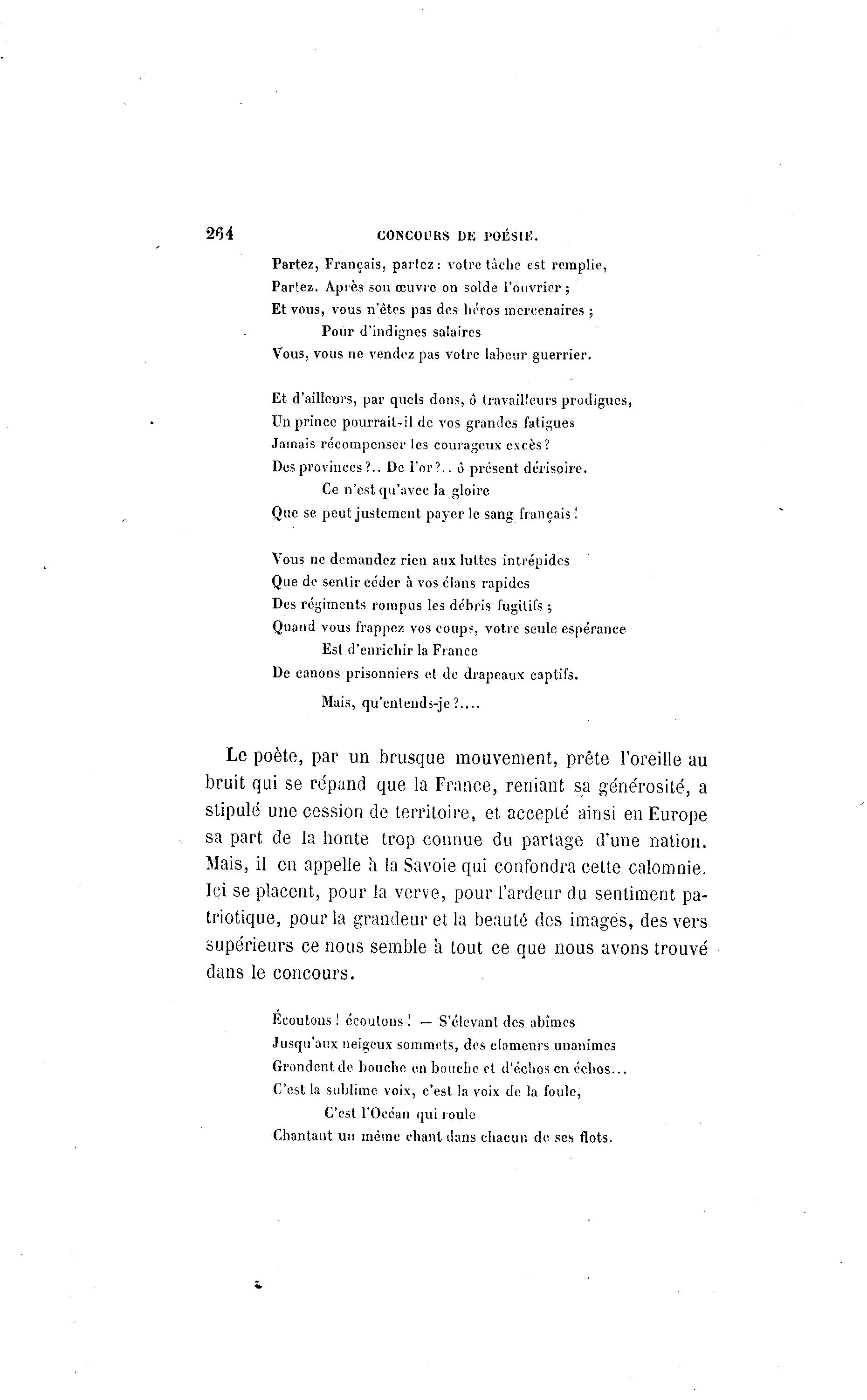 264 CONCOURS DE POÉSIE.

Partez, Français, partez : votre tâche est remplie,
Partez. Après son œuvre on solde l'ouvrier ;
Et vous, vous n'êtes pas des héros mercenaires ;
Pour d'indignes salaires
Vous, vous ne vendez pas votre labeur guerrier.

Et d'ailleurs, par quels dons, ô travailleurs prodigues,
Un prince pourrait-il de vos grandes fatigues
Jamais récompenser les courageux excès ?
Des provinces ?.. De l'or ?.. ô présent dérisoire.
Ce n'est qu'avec la gloire
Que se peut justement payer le sang français !

Vous ne demandez rien aux luttes intrépides
Que de sentir céder à vos élans rapides
Des régiments rompus les débris fugitifs ;
Quand vous frappez vos coups, votre seule espérance
Est d'enrichir la France
De canons prisonniers et de drapeaux captifs.

Mais, qu'entends-je ?....

Le poète, par un brusque mouvement, prête l'oreille au bruit qui se répand que la France, reniant sa générosité, a stipulé une cession de territoire, et accepté ainsi en Europe sa part de la honte trop connue du partage d'une nation. Mais, il en appelle à la Savoie qui confondra cette calomnie. Ici se placent, pour la verve, pour l'ardeur du sentiment patriotique, pour la grandeur et la beauté des images, des vers supérieurs ce nous semble à tout ce que nous avons trouvé dans le concours.

Écoutons ! écoutons ! — S'élevant des abîmes
Jusqu'aux neigeux sommets, des clameurs unanimes
Grondent de bouche en bouche et d'échos en échos...
C'est la sublime voix, c'est la voix de la foule,
C'est l'Océan qui roule
Chantant un même chant dans chacun de ses flots.